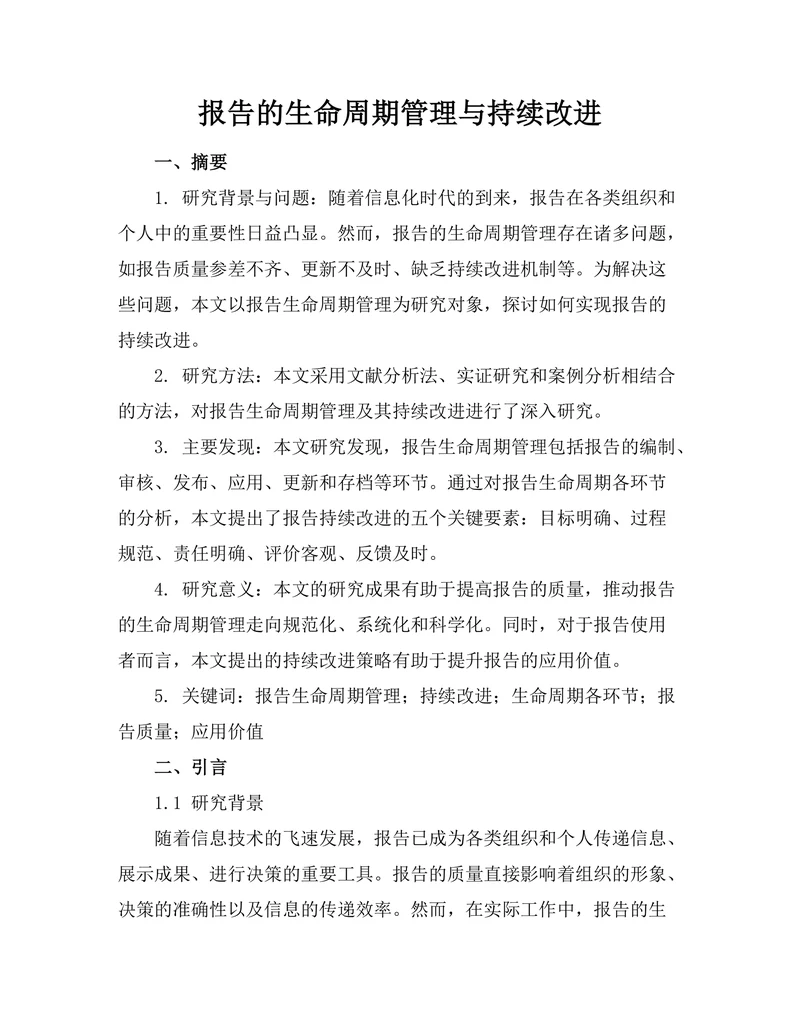 报告的生命周期管理与持续改进

一、摘要

1. 研究背景与问题：随着信息化时代的到来，报告在各类组织和个人中的重要性日益凸显。然而，报告的生命周期管理存在诸多问题，如报告质量参差不齐、更新不及时、缺乏持续改进机制等。为解决这些问题，本文以报告生命周期管理为研究对象，探讨如何实现报告的持续改进。

2. 研究方法：本文采用文献分析法、实证研究和案例分析相结合的方法，对报告生命周期管理及其持续改进进行了深入研究。

3. 主要发现：本文研究发现，报告生命周期管理包括报告的编制、审核、发布、应用、更新和存档等环节。通过对报告生命周期各环节的分析，本文提出了报告持续改进的五个关键要素：目标明确、过程规范、责任明确、评价客观、反馈及时。

4. 研究意义：本文的研究成果有助于提高报告的质量，推动报告的生命周期管理走向规范化、系统化和科学化。同时，对于报告使用者而言，本文提出的持续改进策略有助于提升报告的应用价值。

5. 关键词：报告生命周期管理；持续改进；生命周期各环节；报告质量；应用价值

二、引言

1.1 研究背景

随着信息技术的飞速发展，报告已成为各类组织和个人传递信息、展示成果、进行决策的重要工具。报告的质量直接影响着组织的形象、决策的准确性以及信息的传递效率。然而，在实际工作中，报告的生